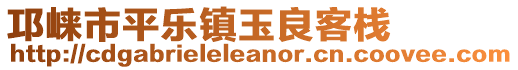 邛崃市平乐镇玉良客栈
http://cdgabrieleleanor.cn.coovee.com